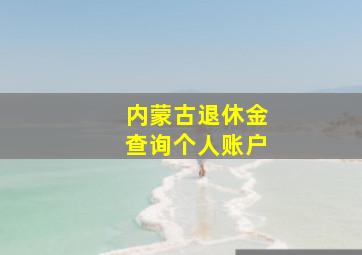 内蒙古退休金
查询个人账户